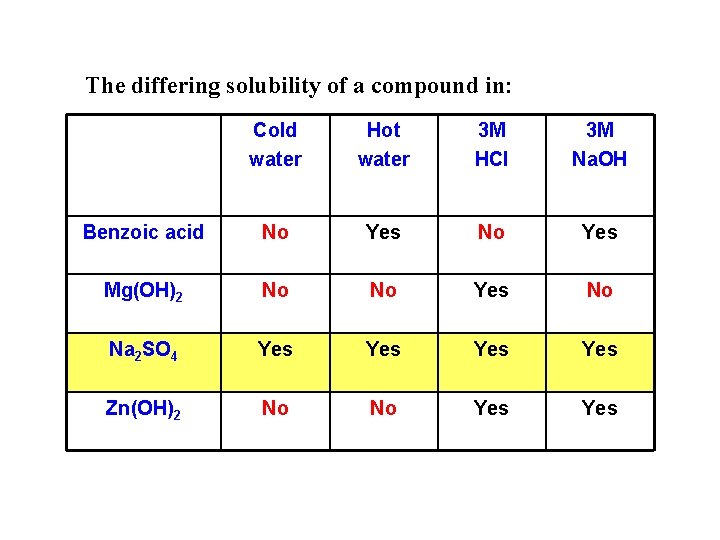 The differing solubility of a compound in:

| | Cold water | Hot water | 3M HCl | 3M NaOH |
|---|---|---|---|---|
| Benzoic acid | No | Yes | No | Yes |
| $Mg(OH)_2$ | No | No | Yes | No |
| $Na_2SO_4$ | Yes | Yes | Yes | Yes |
| $Zn(OH)_2$ | No | No | Yes | Yes |